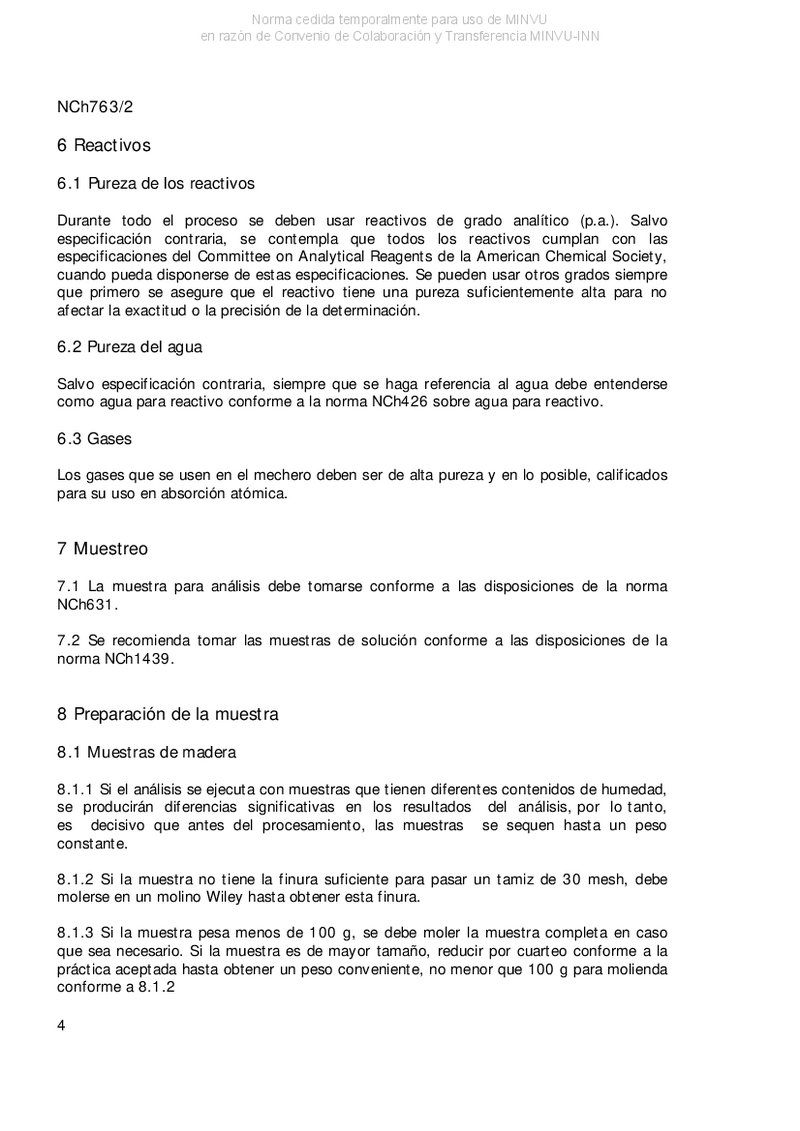 Norma cedida temporalmente para uso de MINVU
en razón de Convenio de Colaboración y Transferencia MINVU-INN

NCh763/2

6 Reactivos

6.1 Pureza de los reactivos

Durante todo el proceso se deben usar reactivos de grado analítico (p.a.). Salvo especificación contraria, se contempla que todos los reactivos cumplan con las especificaciones del Committee on Analytical Reagents de la American Chemical Society, cuando pueda disponerse de estas especificaciones. Se pueden usar otros grados siempre que primero se asegure que el reactivo tiene una pureza suficientemente alta para no afectar la exactitud o la precisión de la determinación.

6.2 Pureza del agua

Salvo especificación contraria, siempre que se haga referencia al agua debe entenderse como agua para reactivo conforme a la norma NCh426 sobre agua para reactivo.

6.3 Gases

Los gases que se usen en el mechero deben ser de alta pureza y en lo posible, calificados para su uso en absorción atómica.

7 Muestreo

7.1 La muestra para análisis debe tomarse conforme a las disposiciones de la norma NCh631.

7.2 Se recomienda tomar las muestras de solución conforme a las disposiciones de la norma NCh1439.

8 Preparación de la muestra

8.1 Muestras de madera

8.1.1 Si el análisis se ejecuta con muestras que tienen diferentes contenidos de humedad, se producirán diferencias significativas en los resultados del análisis, por lo tanto, es decisivo que antes del procesamiento, las muestras se sequen hasta un peso constante.

8.1.2 Si la muestra no tiene la finura suficiente para pasar un tamiz de 30 mesh, debe molerse en un molino Wiley hasta obtener esta finura.

8.1.3 Si la muestra pesa menos de 100 g, se debe moler la muestra completa en caso que sea necesario. Si la muestra es de mayor tamaño, reducir por cuarteo conforme a la práctica aceptada hasta obtener un peso conveniente, no menor que 100 g para molienda conforme a 8.1.2

4